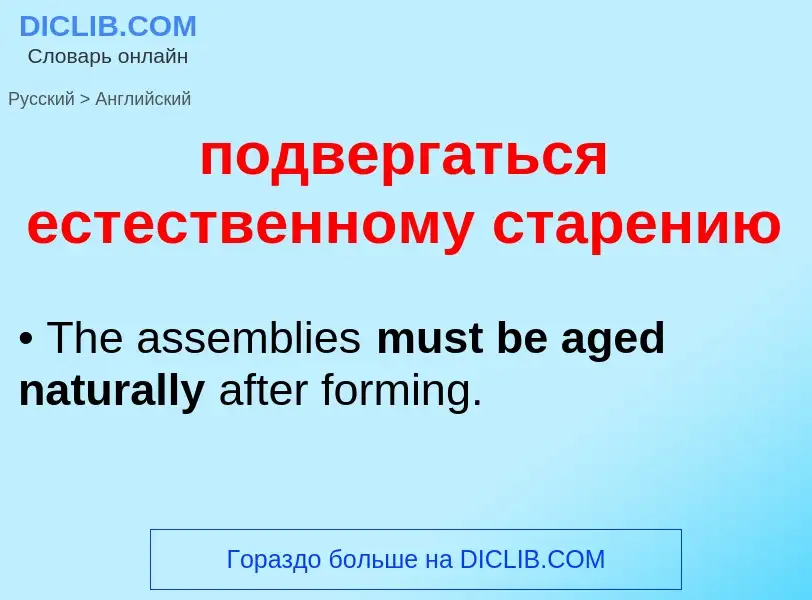 DICLIB.COM
Словарь онлайн

Русский > Английский

подвергаться естественному старению

• The assemblies must be aged naturally after forming.

Гораздо больше на DICLIB.COM